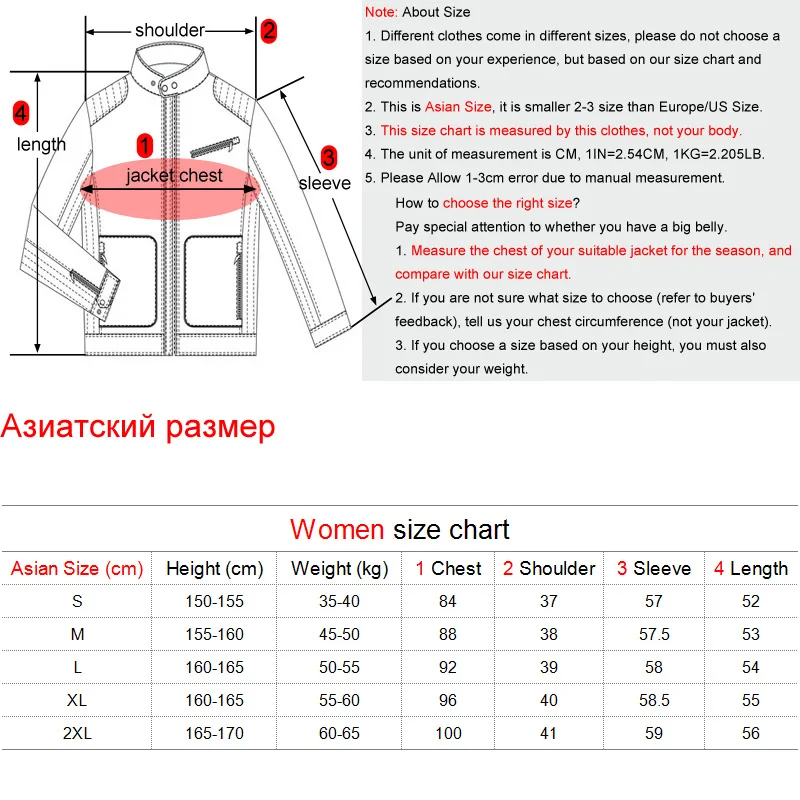 shoulder 2

4 length

1 jacket chest

3 sleeve

Note: About Size
1. Different clothes come in different sizes, please do not choose a size based on your experience, but based on our size chart and recommendations.
2. This is Asian Size, it is smaller 2-3 size than Europe/US Size.
3. This size chart is measured by this clothes, not your body.
4. The unit of measurement is CM, 1IN=2.54CM, 1KG=2.205LB.
5. Please Allow 1-3cm error due to manual measurement.
How to choose the right size?
Pay special attention to whether you have a big belly.
1. Measure the chest of your suitable jacket for the season, and compare with our size chart.
2. If you are not sure what size to choose (refer to buyers' feedback), tell us your chest circumference (not your jacket).
3. If you choose a size based on your height, you must also consider your weight.

Азиатский размер

Women size chart

| Asian Size (cm) | Height (cm) | Weight (kg) | 1 Chest | 2 Shoulder | 3 Sleeve | 4 Length |
|---|---|---|---|---|---|---|
| S | 150-155 | 35-40 | 84 | 37 | 57 | 52 |
| M | 155-160 | 45-50 | 88 | 38 | 57.5 | 53 |
| L | 160-165 | 50-55 | 92 | 39 | 58 | 54 |
| XL | 160-165 | 55-60 | 96 | 40 | 58.5 | 55 |
| 2XL | 165-170 | 60-65 | 100 | 41 | 59 | 56 |